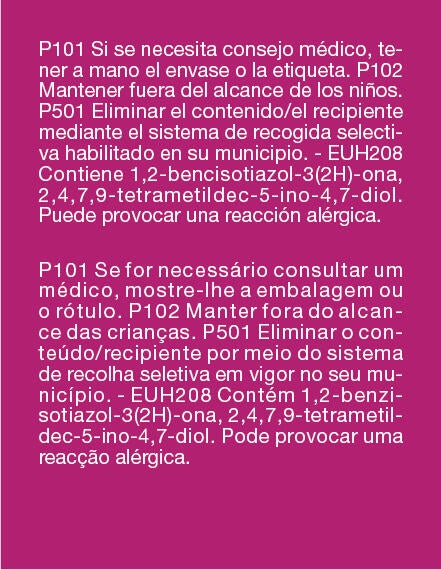 P101 Si se necesita consejo médico, tener a mano el envase o la etiqueta. P102 Mantener fuera del alcance de los niños. P501 Eliminar el contenido/el recipiente mediante el sistema de recogida selectiva habilitado en su municipio. - EUH208 Contiene 1,2-bencisotiazol-3(2H)-ona, 2,4,7,9-tetrametildec-5-ino-4,7-diol. Puede provocar una reacción alérgica.

P101 Se for necessário consultar um médico, mostre-lhe a embalagem ou o rótulo. P102 Manter fora do alcance das crianças. P501 Eliminar o conteúdo/recipiente por meio do sistema de recolha seletiva em vigor no seu município. - EUH208 Contém 1,2-benzisotiazol-3(2H)-ona, 2,4,7,9-tetrametildec-5-ino-4,7-diol. Pode provocar uma reacção alérgica.